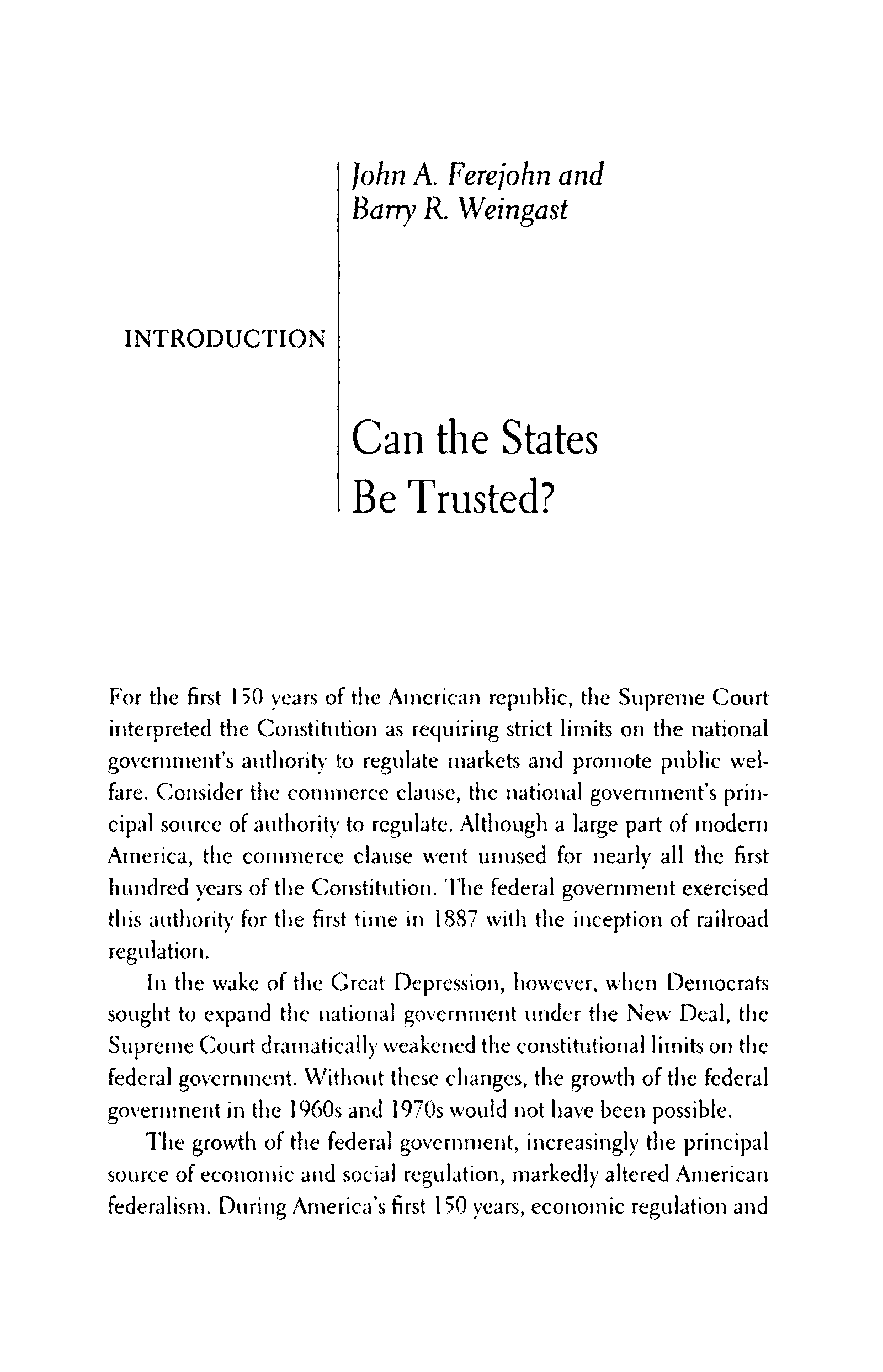 John A. Ferejohn and Barry R. Weingast

INTRODUCTION

Can the States Be Trusted?

For the first 150 years of the American republic, the Supreme Court interpreted the Constitution as requiring strict limits on the national government's authority to regulate markets and promote public welfare. Consider the commerce clause, the national government's principal source of authority to regulate. Although a large part of modern America, the commerce clause went unused for nearly all the first hundred years of the Constitution. The federal government exercised this authority for the first time in 1887 with the inception of railroad regulation.

In the wake of the Great Depression, however, when Democrats sought to expand the national government under the New Deal, the Supreme Court dramatically weakened the constitutional limits on the federal government. Without these changes, the growth of the federal government in the 1960s and 1970s would not have been possible.

The growth of the federal government, increasingly the principal source of economic and social regulation, markedly altered American federalism. During America's first 150 years, economic regulation and